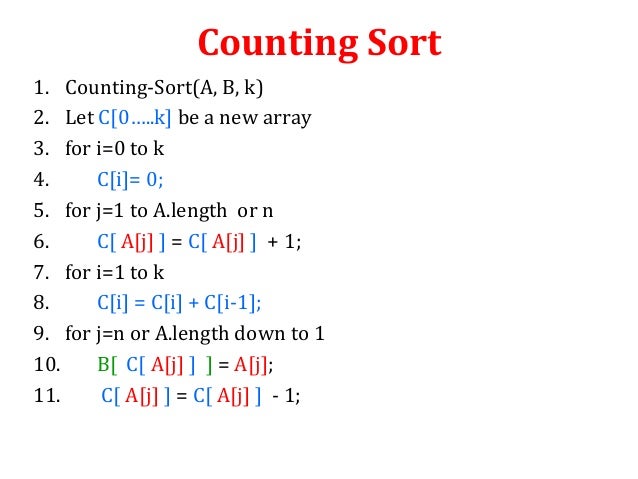 Counting Sort

1. Counting-Sort(A, B, k)
2. Let C[0…..k] be a new array
3. for i=0 to k
4. C[i]= 0;
5. for j=1 to A.length or n
6. C[ A[j] ] = C[ A[j] ] + 1;
7. for i=1 to k
8. C[i] = C[i] + C[i-1];
9. for j=n or A.length down to 1
10. B[ C[ A[j] ] ] = A[j];
11. C[ A[j] ] = C[ A[j] ] - 1;